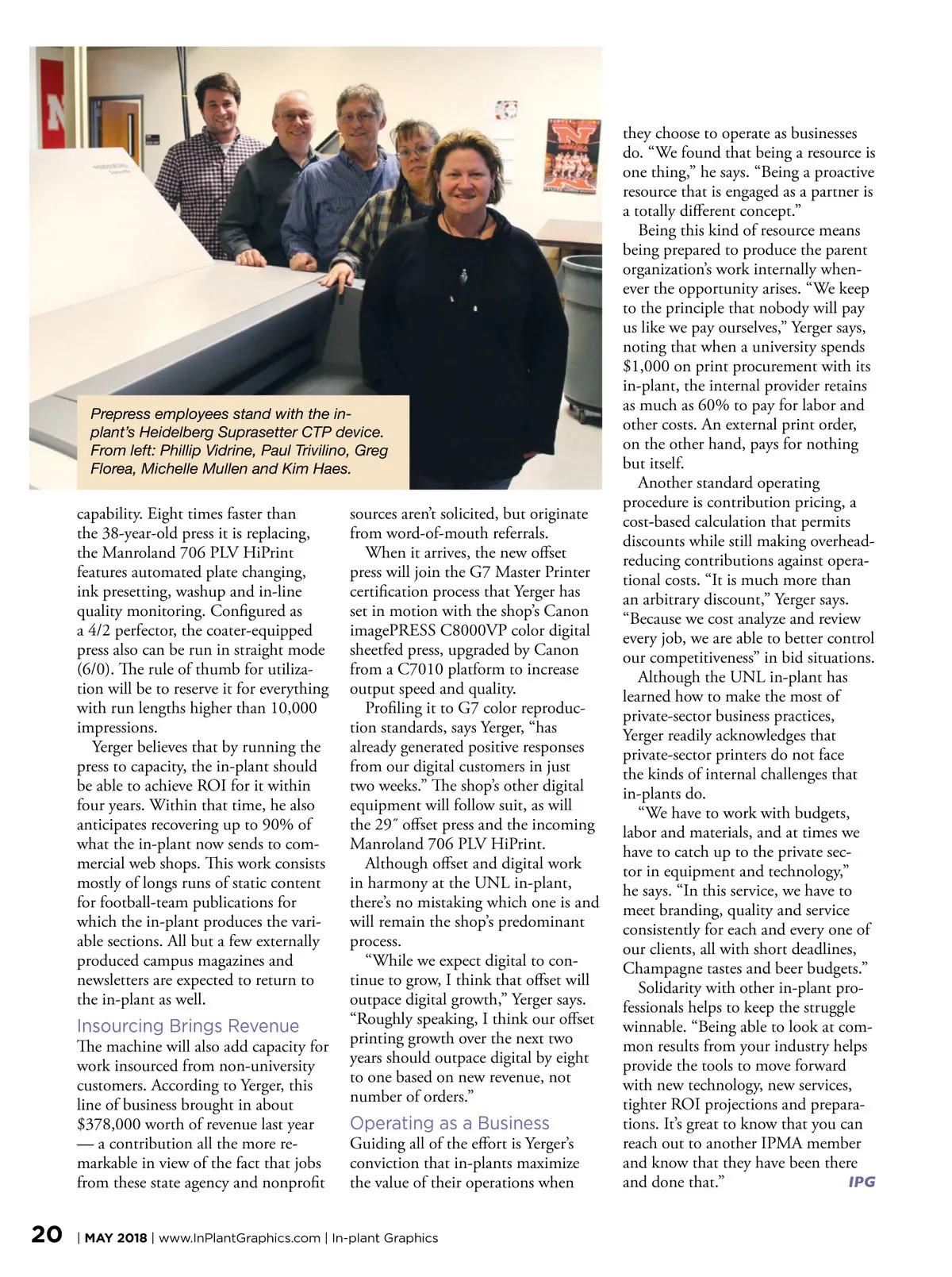 Prepress employees stand with the in-plant's Heidelberg Suprasetter CTP device. From left: Phillip Vidrine, Paul Trivilino, Greg Florea, Michelle Mullen and Kim Haes.

capability. Eight times faster than the 38-year-old press it is replacing, the Manroland 706 PLV HiPrint features automated plate changing, ink presetting, washup and in-line quality monitoring. Configured as a 4/2 perfector, the coater-equipped press also can be run in straight mode (6/0). The rule of thumb for utilization will be to reserve it for everything with run lengths higher than 10,000 impressions.

Yerger believes that by running the press to capacity, the in-plant should be able to achieve ROI for it within four years. Within that time, he also anticipates recovering up to 90% of what the in-plant now sends to commercial web shops. This work consists mostly of longs runs of static content for football-team publications for which the in-plant produces the variable sections. All but a few externally produced campus magazines and newsletters are expected to return to the in-plant as well.

Insourcing Brings Revenue

The machine will also add capacity for work insourced from non-university customers. According to Yerger, this line of business brought in about $378,000 worth of revenue last year — a contribution all the more remarkable in view of the fact that jobs from these state agency and nonprofit sources aren't solicited, but originate from word-of-mouth referrals.

When it arrives, the new offset press will join the G7 Master Printer certification process that Yerger has set in motion with the shop's Canon imagePRESS C8000VP color digital sheetfed press, upgraded by Canon from a C7010 platform to increase output speed and quality.

Profiling it to G7 color reproduction standards, says Yerger, "has already generated positive responses from our digital customers in just two weeks." The shop's other digital equipment will follow suit, as will the 29″ offset press and the incoming Manroland 706 PLV HiPrint.

Although offset and digital work in harmony at the UNL in-plant, there's no mistaking which one is and will remain the shop's predominant process.

"While we expect digital to continue to grow, I think that offset will outpace digital growth," Yerger says. "Roughly speaking, I think our offset printing growth over the next two years should outpace digital by eight to one based on new revenue, not number of orders."

Operating as a Business

Guiding all of the effort is Yerger's conviction that in-plants maximize the value of their operations when they choose to operate as businesses do. "We found that being a resource is one thing," he says. "Being a proactive resource that is engaged as a partner is a totally different concept."

Being this kind of resource means being prepared to produce the parent organization's work internally whenever the opportunity arises. "We keep to the principle that nobody will pay us like we pay ourselves," Yerger says, noting that when a university spends $1,000 on print procurement with its in-plant, the internal provider retains as much as 60% to pay for labor and other costs. An external print order, on the other hand, pays for nothing but itself.

Another standard operating procedure is contribution pricing, a cost-based calculation that permits discounts while still making overhead-reducing contributions against operational costs. "It is much more than an arbitrary discount," Yerger says. "Because we cost analyze and review every job, we are able to better control our competitiveness" in bid situations.

Although the UNL in-plant has learned how to make the most of private-sector business practices, Yerger readily acknowledges that private-sector printers do not face the kinds of internal challenges that in-plants do.

"We have to work with budgets, labor and materials, and at times we have to catch up to the private sector in equipment and technology," he says. "In this service, we have to meet branding, quality and service consistently for each and every one of our clients, all with short deadlines, Champagne tastes and beer budgets."

Solidarity with other in-plant professionals helps to keep the struggle winnable. "Being able to look at common results from your industry helps provide the tools to move forward with new technology, new services, tighter ROI projections and preparations. It's great to know that you can reach out to another IPMA member and know that they have been there and done that." IPG

20 | MAY 2018 | www.InPlantGraphics.com | In-plant Graphics